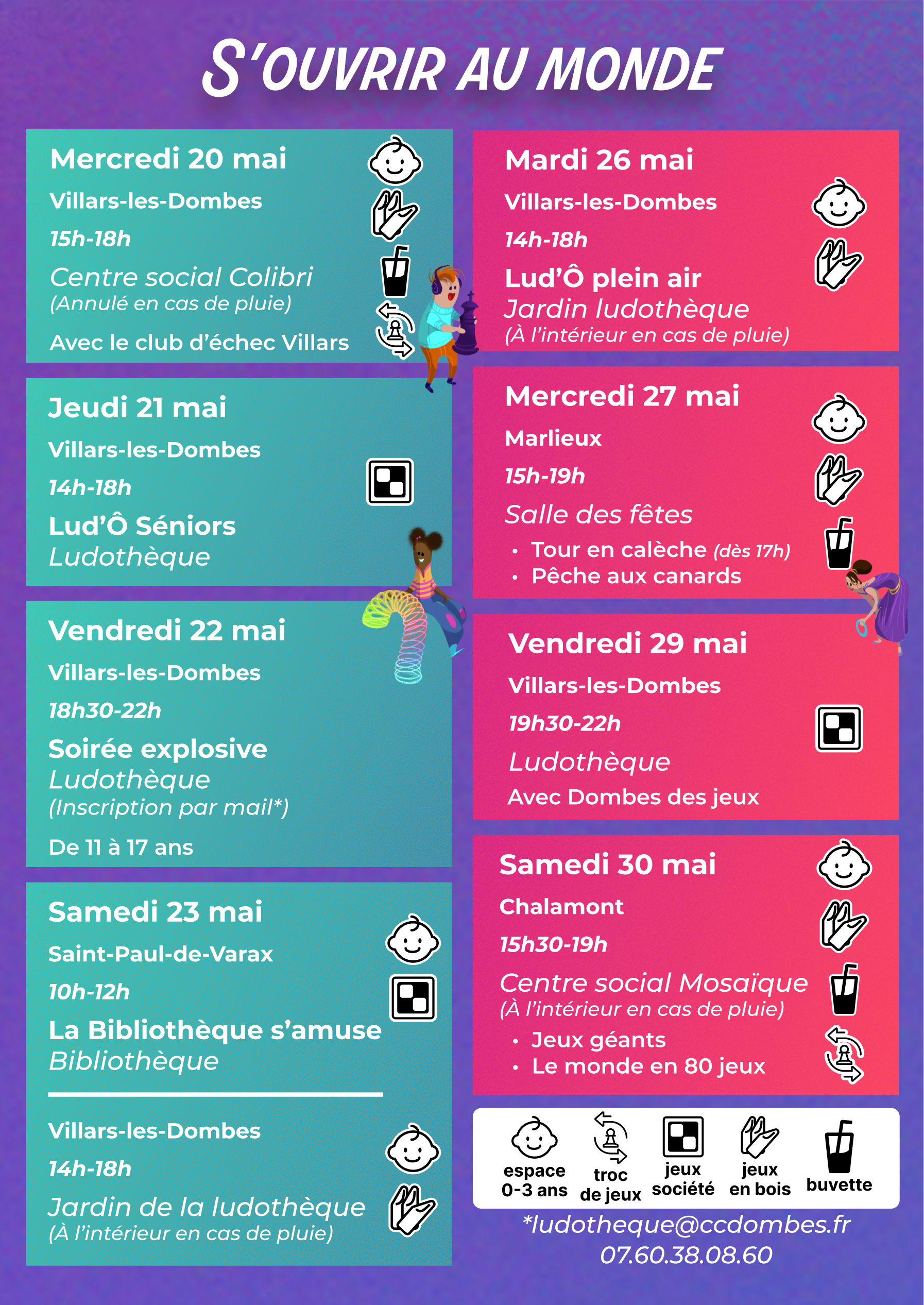 S'OUVRIR AU MONDE

Mercredi 20 mai
Villars-les-Dombes
15h-18h
Centre social Colibri
(Annulé en cas de pluie)
Avec le club d'échec Villars

Jeudi 21 mai
Villars-les-Dombes
14h-18h
Lud'Ô Séniors
Ludothèque

Vendredi 22 mai
Villars-les-Dombes
18h30-22h
Soirée explosive
Ludothèque
(Inscription par mail*)
De 11 à 17 ans

Samedi 23 mai
Saint-Paul-de-Varax
10h-12h
La Bibliothèque s'amuse
Bibliothèque

Villars-les-Dombes
14h-18h
Jardin de la ludothèque
(À l'intérieur en cas de pluie)

Mardi 26 mai
Villars-les-Dombes
14h-18h
Lud'Ô plein air
Jardin ludothèque
(À l'intérieur en cas de pluie)

Mercredi 27 mai
Marlieux
15h-19h
Salle des fêtes
• Tour en calèche (dès 17h)
• Pêche aux canards

Vendredi 29 mai
Villars-les-Dombes
19h30-22h
Ludothèque
Avec Dombes des jeux

Samedi 30 mai
Chalamont
15h30-19h
Centre social Mosaïque
(À l'intérieur en cas de pluie)
• Jeux géants
• Le monde en 80 jeux

espace 0-3 ans
troc de jeux
jeux société
jeux en bois
buvette

*ludotheque@ccdombes.fr
07.60.38.08.60